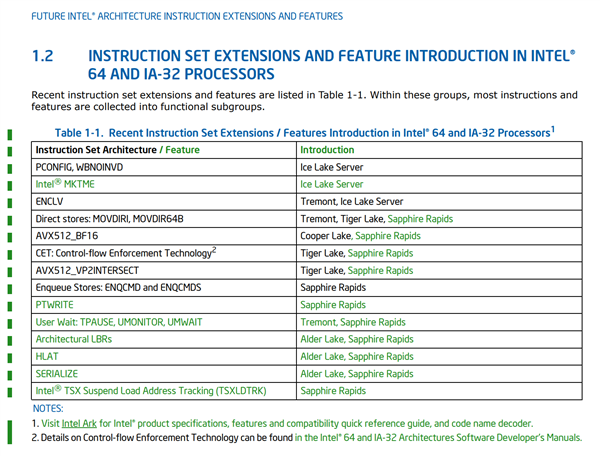 FUTURE INTEL® ARCHITECTURE INSTRUCTION EXTENSIONS AND FEATURES

1.2 INSTRUCTION SET EXTENSIONS AND FEATURE INTRODUCTION IN INTEL® 64 AND IA-32 PROCESSORS

Recent instruction set extensions and features are listed in Table 1-1. Within these groups, most instructions and features are collected into functional subgroups.

Table 1-1. Recent Instruction Set Extensions / Features Introduction in Intel® 64 and IA-32 Processors$^1$

| Instruction Set Architecture / Feature | Introduction |
|---|---|
| PCONFIG, WBNOINVD | Ice Lake Server |
| Intel® MKTME | Ice Lake Server |
| ENCLV | Tremont, Ice Lake Server |
| Direct stores: MOVDIRI, MOVDIR64B | Tremont, Tiger Lake, Sapphire Rapids |
| AVX512_BF16 | Cooper Lake, Sapphire Rapids |
| CET: Control-flow Enforcement Technology$^2$ | Tiger Lake, Sapphire Rapids |
| AVX512_VP2INTERSECT | Tiger Lake, Sapphire Rapids |
| Enqueue Stores: ENQCMD and ENQCMDS | Sapphire Rapids |
| PTWRITE | Sapphire Rapids |
| User Wait: TPAUSE, UMONITOR, UMWAIT | Tremont, Sapphire Rapids |
| Architectural LBRs | Alder Lake, Sapphire Rapids |
| HLAT | Alder Lake, Sapphire Rapids |
| SERIALIZE | Alder Lake, Sapphire Rapids |
| Intel® TSX Suspend Load Address Tracking (TSXLDTRK) | Sapphire Rapids |

NOTES:
1. Visit Intel Ark for Intel® product specifications, features and compatibility quick reference guide, and code name decoder.
2. Details on Control-flow Enforcement Technology can be found in the Intel® 64 and IA-32 Architectures Software Developer's Manuals.